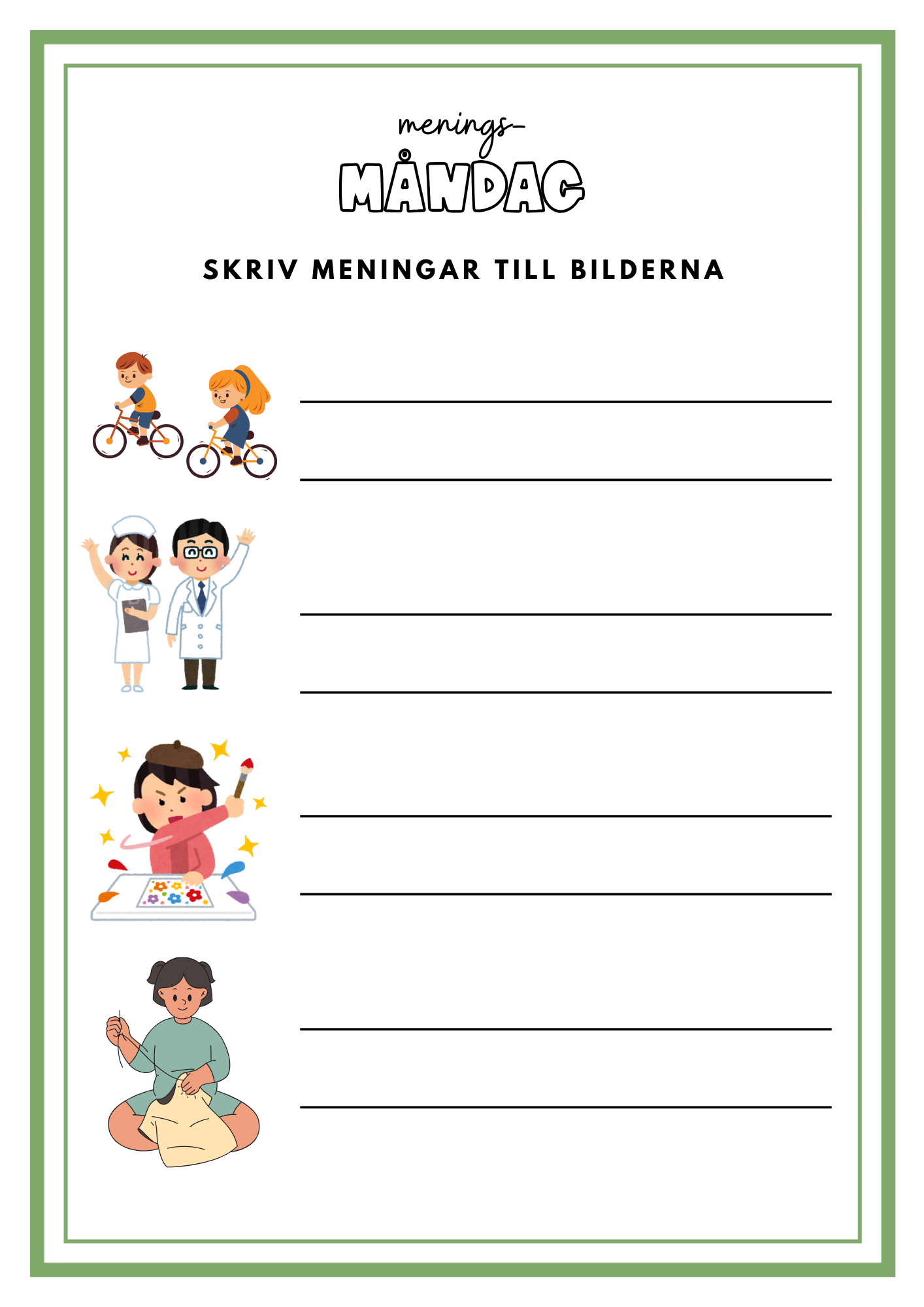 menings-
MÅNDAG

SKRIV MENINGAR TILL BILDERNA